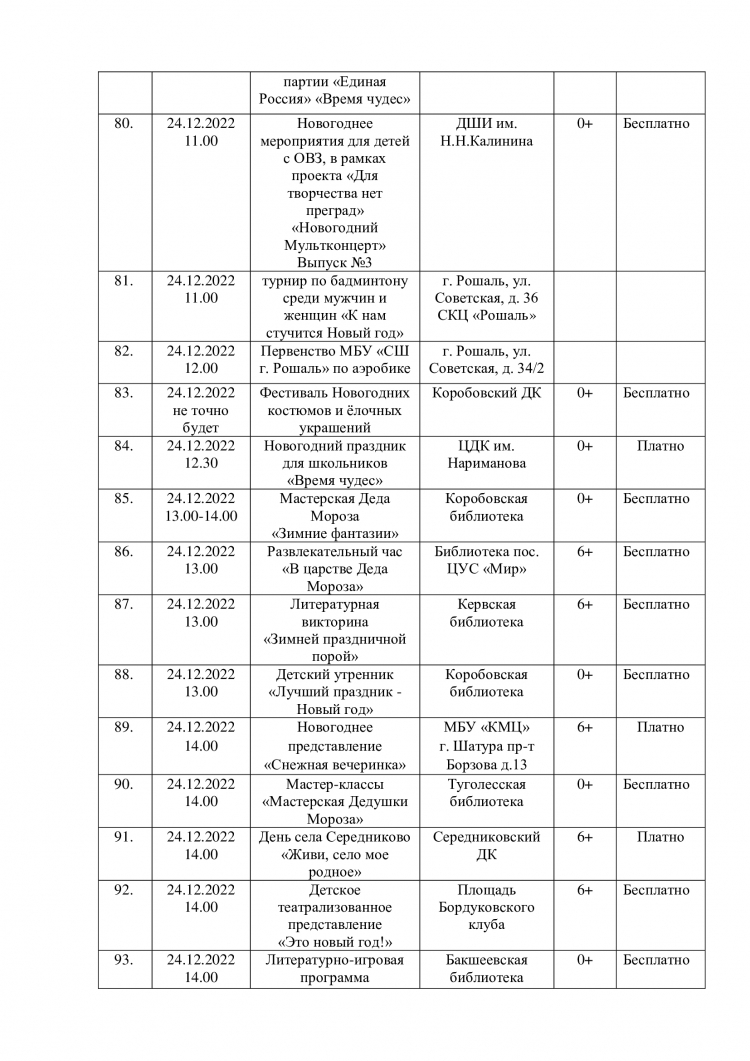 |  |  |  |  |  |  |
|---|---|---|---|---|---|
|  |  | партии «Единая Россия» «Время чудес» |  |  |  |
| 80. | 24.12.2022 11.00 | Новогоднее мероприятия для детей с ОВЗ, в рамках проекта «Для творчества нет преград» «Новогодний Мультконцерт» Выпуск №3 | ДШИ им. Н.Н.Калинина | 0+ | Бесплатно |
| 81. | 24.12.2022 11.00 | турнир по бадминтону среди мужчин и женщин «К нам стучится Новый год» | г. Рошаль, ул. Советская, д. 36 СКЦ «Рошаль» |  |  |
| 82. | 24.12.2022 12.00 | Первенство МБУ «СШ г. Рошаль» по аэробике | г. Рошаль, ул. Советская, д. 34/2 |  |  |
| 83. | 24.12.2022 не точно будет | Фестиваль Новогодних костюмов и ёлочных украшений | Коробовский ДК | 0+ | Бесплатно |
| 84. | 24.12.2022 12.30 | Новогодний праздник для школьников «Время чудес» | ЦДК им. Нариманова | 0+ | Платно |
| 85. | 24.12.2022 13.00-14.00 | Мастерская Деда Мороза «Зимние фантазии» | Коробовская библиотека | 0+ | Бесплатно |
| 86. | 24.12.2022 13.00 | Развлекательный час «В царстве Деда Мороза» | Библиотека пос. ЦУС «Мир» | 6+ | Бесплатно |
| 87. | 24.12.2022 13.00 | Литературная викторина «Зимней праздничной порой» | Кервская библиотека | 6+ | Бесплатно |
| 88. | 24.12.2022 13.00 | Детский утренник «Лучший праздник - Новый год» | Коробовская библиотека | 0+ | Бесплатно |
| 89. | 24.12.2022 14.00 | Новогоднее представление «Снежная вечеринка» | МБУ «КМЦ» г. Шатура пр-т Борзова д.13 | 6+ | Платно |
| 90. | 24.12.2022 14.00 | Мастер-классы «Мастерская Дедушки Мороза» | Туголесская библиотека | 0+ | Бесплатно |
| 91. | 24.12.2022 14.00 | День села Середниково «Живи, село мое родное» | Середниковский ДК | 6+ | Платно |
| 92. | 24.12.2022 14.00 | Детское театрализованное представление «Это новый год!» | Площадь Бордуковского клуба | 6+ | Бесплатно |
| 93. | 24.12.2022 14.00 | Литературно-игровая программа | Бакшеевская библиотека | 0+ | Бесплатно |